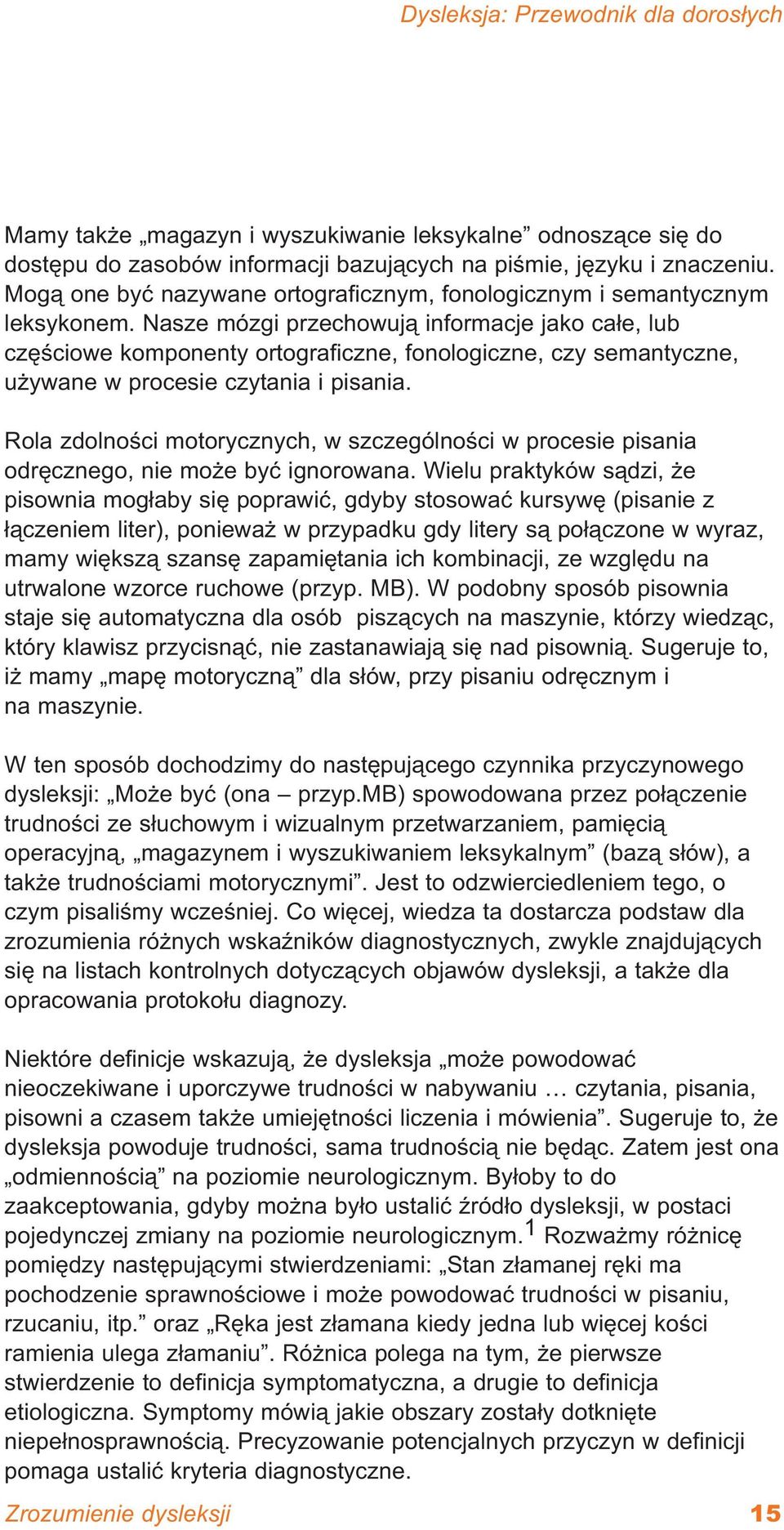 Dysleksja: Przewodnik dla dorosłych

Mamy także „magazyn i wyszukiwanie leksykalne” odnoszące się do dostępu do zasobów informacji bazujących na piśmie, języku i znaczeniu. Mogą one być nazywane ortograficznym, fonologicznym i semantycznym leksykonem. Nasze mózgi przechowują informacje jako całe, lub częściowe komponenty ortograficzne, fonologiczne, czy semantyczne, używane w procesie czytania i pisania.

Rola zdolności motorycznych, w szczególności w procesie pisania odręcznego, nie może być ignorowana. Wielu praktyków sądzi, że pisownia mogłaby się poprawić, gdyby stosować kursywę (pisanie z łączeniem liter), ponieważ w przypadku gdy litery są połączone w wyraz, mamy większą szansę zapamiętania ich kombinacji, ze względu na utrwalone wzorce ruchowe (przyp. MB). W podobny sposób pisownia staje się automatyczna dla osób piszących na maszynie, którzy wiedząc, który klawisz przycisnąć, nie zastanawiają się nad pisownią. Sugeruje to, iż mamy „mapę motoryczną” dla słów, przy pisaniu odręcznym i na maszynie.

W ten sposób dochodzimy do następującego czynnika przyczynowego dysleksji: „Może być (ona – przyp.MB) spowodowana przez połączenie trudności ze słuchowym i wizualnym przetwarzaniem, pamięcią operacyjną, „magazynem i wyszukiwaniem leksykalnym” (bazą słów), a także trudnościami motorycznymi”. Jest to odzwierciedleniem tego, o czym pisaliśmy wcześniej. Co więcej, wiedza ta dostarcza podstaw dla zrozumienia różnych wskaźników diagnostycznych, zwykle znajdujących się na listach kontrolnych dotyczących objawów dysleksji, a także dla opracowania protokołu diagnozy.

Niektóre definicje wskazują, że dysleksja „może powodować nieoczekiwane i uporczywe trudności w nabywaniu … czytania, pisania, pisowni a czasem także umiejętności liczenia i mówienia”. Sugeruje to, że dysleksja powoduje trudności, sama trudnością nie będąc. Zatem jest ona „odmiennością” na poziomie neurologicznym. Byłoby to do zaakceptowania, gdyby można było ustalić źródło dysleksji, w postaci pojedynczej zmiany na poziomie neurologicznym.$^1$ Rozważmy różnicę pomiędzy następującymi stwierdzeniami: „Stan złamanej ręki ma pochodzenie sprawnościowe i może powodować trudności w pisaniu, rzucaniu, itp.” oraz „Ręka jest złamana kiedy jedna lub więcej kości ramienia ulega złamaniu”. Różnica polega na tym, że pierwsze stwierdzenie to definicja symptomatyczna, a drugie to definicja etiologiczna. Symptomy mówią jakie obszary zostały dotknięte niepełnosprawnością. Precyzowanie potencjalnych przyczyn w definicji pomaga ustalić kryteria diagnostyczne.

Zrozumienie dysleksji 15